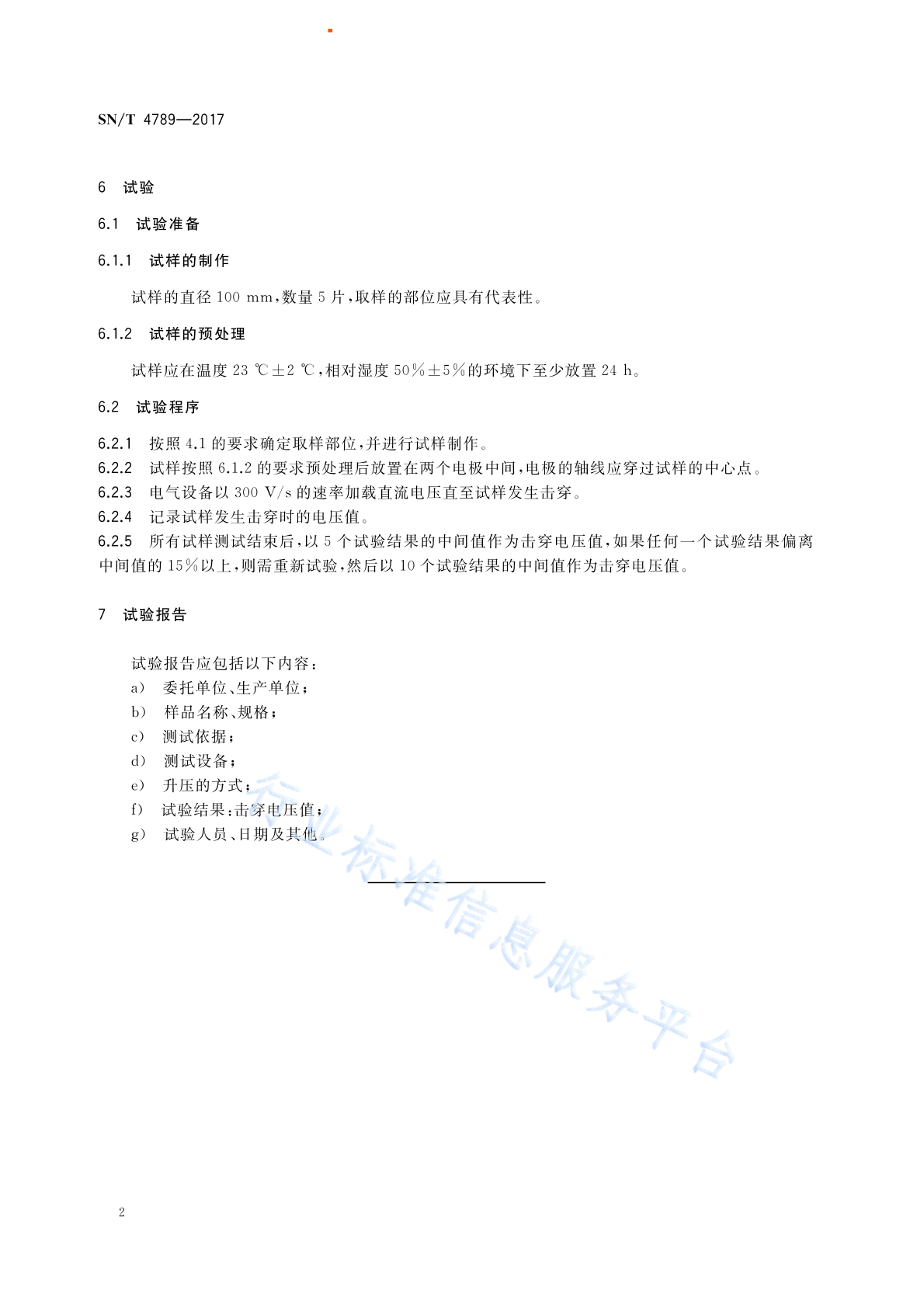 SN/T 4789—2017

6 试验

6.1 试验准备

6.1.1 试样的制作

试样的直径 100 mm，数量 5 片，取样的部位应具有代表性。

6.1.2 试样的预处理

试样应在温度 23 ℃±2 ℃，相对湿度 50%±5%的环境下至少放置 24 h。

6.2 试验程序

6.2.1 按照 4.1 的要求确定取样部位，并进行试样制作。
6.2.2 试样按照 6.1.2 的要求预处理后放置在两个电极中间，电极的轴线应穿过试样的中心点。
6.2.3 电气设备以 300 V/s 的速率加载直流电压直至试样发生击穿。
6.2.4 记录试样发生击穿时的电压值。
6.2.5 所有试样测试结束后，以 5 个试验结果的中间值作为击穿电压值，如果任何一个试验结果偏离中间值的 15%以上，则需重新试验，然后以 10 个试验结果的中间值作为击穿电压值。

7 试验报告

试验报告应包括以下内容：
a) 委托单位、生产单位；
b) 样品名称、规格；
c) 测试依据；
d) 测试设备；
e) 升压的方式；
f) 试验结果：击穿电压值；
g) 试验人员、日期及其他。

行业标准信息服务平台

2